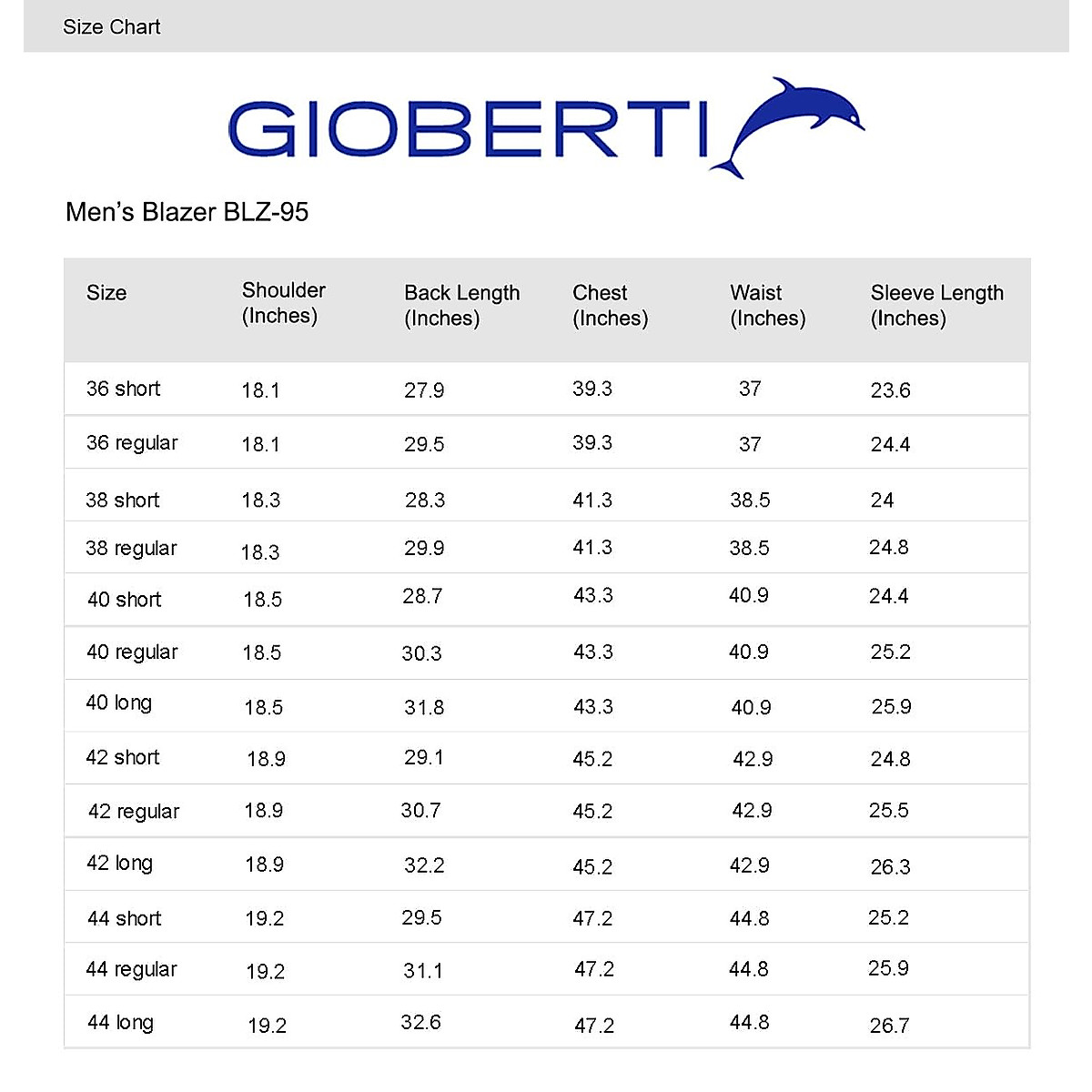 Size Chart

GIOBERTI

Men's Blazer BLZ-95

| Size | Shoulder (Inches) | Back Length (Inches) | Chest (Inches) | Waist (Inches) | Sleeve Length (Inches) |
|---|---|---|---|---|---|
| 36 short | 18.1 | 27.9 | 39.3 | 37 | 23.6 |
| 36 regular | 18.1 | 29.5 | 39.3 | 37 | 24.4 |
| 38 short | 18.3 | 28.3 | 41.3 | 38.5 | 24 |
| 38 regular | 18.3 | 29.9 | 41.3 | 38.5 | 24.8 |
| 40 short | 18.5 | 28.7 | 43.3 | 40.9 | 24.4 |
| 40 regular | 18.5 | 30.3 | 43.3 | 40.9 | 25.2 |
| 40 long | 18.5 | 31.8 | 43.3 | 40.9 | 25.9 |
| 42 short | 18.9 | 29.1 | 45.2 | 42.9 | 24.8 |
| 42 regular | 18.9 | 30.7 | 45.2 | 42.9 | 25.5 |
| 42 long | 18.9 | 32.2 | 45.2 | 42.9 | 26.3 |
| 44 short | 19.2 | 29.5 | 47.2 | 44.8 | 25.2 |
| 44 regular | 19.2 | 31.1 | 47.2 | 44.8 | 25.9 |
| 44 long | 19.2 | 32.6 | 47.2 | 44.8 | 26.7 |